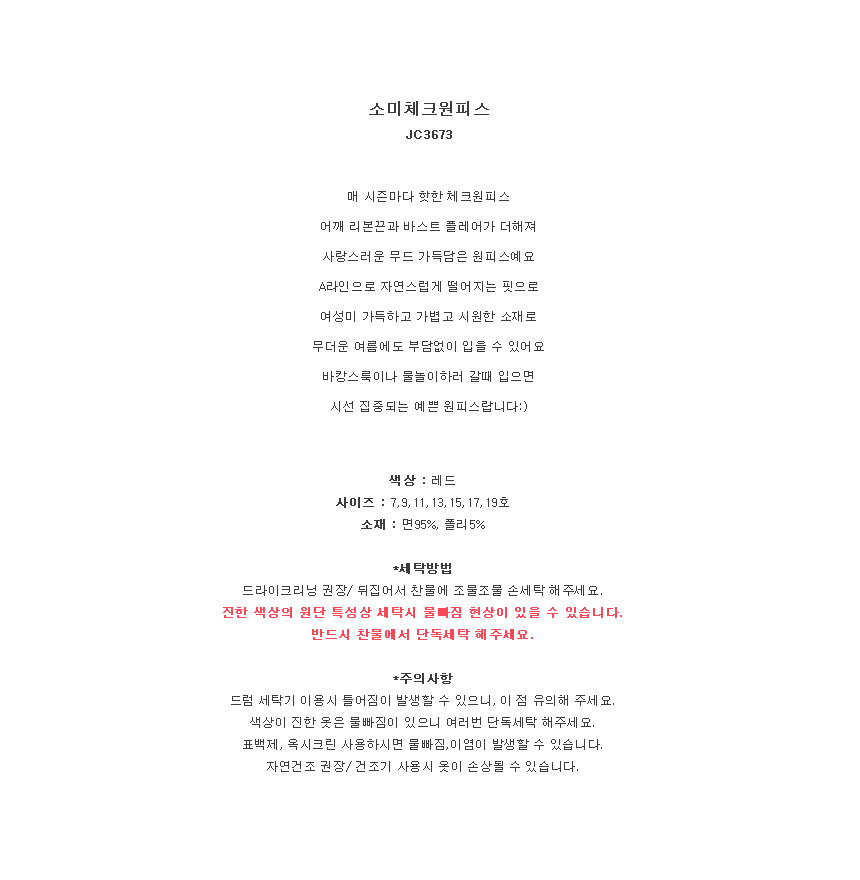 소미체크원피스
JC3673

매 시즌마다 핫한 체크원피스
어깨 리본끈과 바스트 플레어가 더해져
사랑스러운 무드 가득담은 원피스예요
A라인으로 자연스럽게 떨어지는 핏으로
여성미 가득하고 가볍고 시원한 소재로
무더운 여름에도 부담없이 입을 수 있어요
바캉스룩이나 물놀이하러 갈때 입으면
시선 집중되는 예쁜 원피스랍니다:)

색상 : 레드
사이즈 : 7, 9, 11, 13, 15, 17, 19호
소재 : 면95%, 폴리5%

*세탁방법
드라이크리닝 권장/ 뒤집어서 찬물에 조물조물 손세탁 해주세요.
진한 색상의 원단 특성상 세탁시 물빠짐 현상이 있을 수 있습니다.
반드시 찬물에서 단독세탁 해주세요.

*주의사항
드럼 세탁기 이용시 틀어짐이 발생할 수 있으니, 이 점 유의해 주세요.
색상이 진한 옷은 물빠짐이 있으니 여러번 단독세탁 해주세요.
표백제, 옥시크린 사용하시면 물빠짐,이염이 발생할 수 있습니다.
자연건조 권장/ 건조기 사용시 옷이 손상될 수 있습니다.